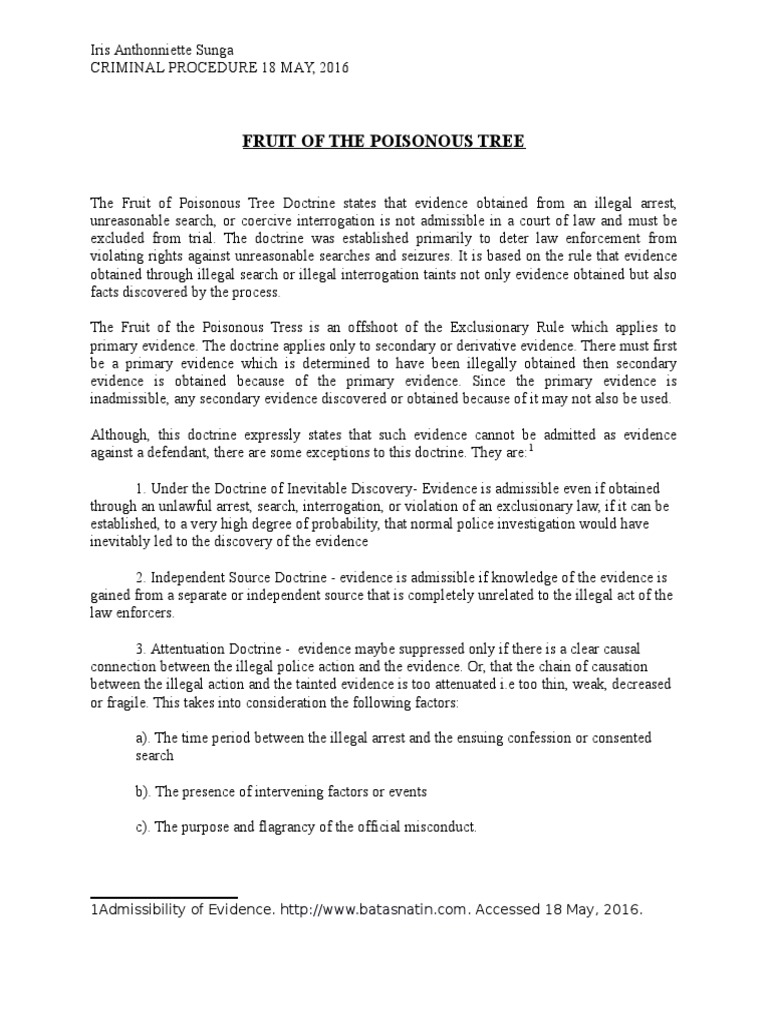 Iris Anthonniette Sunga
CRIMINAL PROCEDURE 18 MAY, 2016

FRUIT OF THE POISONOUS TREE

The Fruit of Poisonous Tree Doctrine states that evidence obtained from an illegal arrest, unreasonable search, or coercive interrogation is not admissible in a court of law and must be excluded from trial. The doctrine was established primarily to deter law enforcement from violating rights against unreasonable searches and seizures. It is based on the rule that evidence obtained through illegal search or illegal interrogation taints not only evidence obtained but also facts discovered by the process.

The Fruit of the Poisonous Tress is an offshoot of the Exclusionary Rule which applies to primary evidence. The doctrine applies only to secondary or derivative evidence. There must first be a primary evidence which is determined to have been illegally obtained then secondary evidence is obtained because of the primary evidence. Since the primary evidence is inadmissible, any secondary evidence discovered or obtained because of it may not also be used.

Although, this doctrine expressly states that such evidence cannot be admitted as evidence against a defendant, there are some exceptions to this doctrine. They are:$^1$

1. Under the Doctrine of Inevitable Discovery- Evidence is admissible even if obtained through an unlawful arrest, search, interrogation, or violation of an exclusionary law, if it can be established, to a very high degree of probability, that normal police investigation would have inevitably led to the discovery of the evidence

2. Independent Source Doctrine - evidence is admissible if knowledge of the evidence is gained from a separate or independent source that is completely unrelated to the illegal act of the law enforcers.

3. Attentuation Doctrine - evidence maybe suppressed only if there is a clear causal connection between the illegal police action and the evidence. Or, that the chain of causation between the illegal action and the tainted evidence is too attenuated i.e too thin, weak, decreased or fragile. This takes into consideration the following factors:

a). The time period between the illegal arrest and the ensuing confession or consented search

b). The presence of intervening factors or events

c). The purpose and flagrancy of the official misconduct.

1Admissibility of Evidence. http://www.batasnatin.com. Accessed 18 May, 2016.